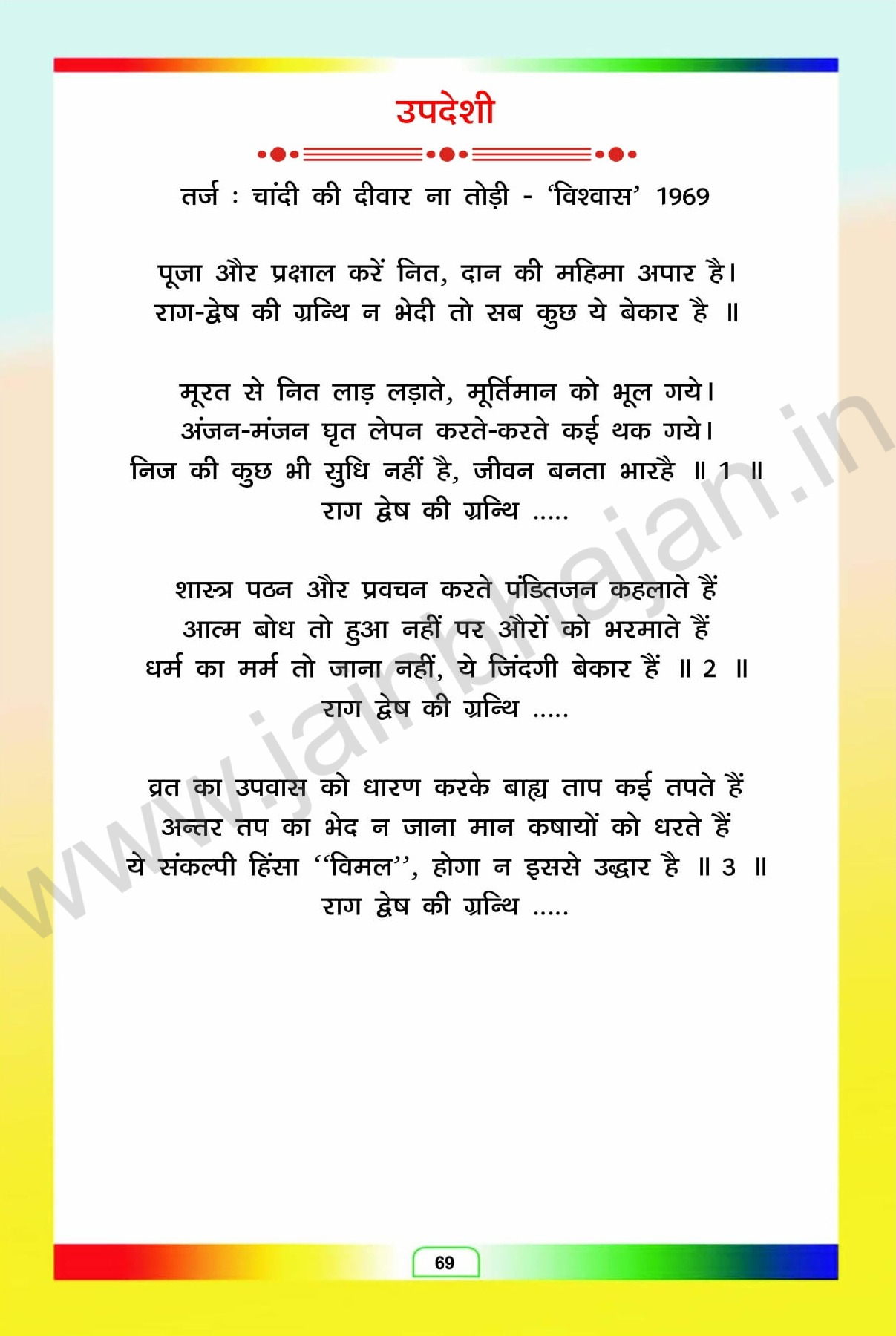 उपदेशी

तर्ज : चांदी की दीवार ना तोड़ी - 'विश्वास' 1969

पूजा और प्रक्षाल करें नित, दान की महिमा अपार है।
राग-द्वेष की ग्रन्थि न भेदी तो सब कुछ ये बेकार है ॥

मूरत से नित लाड़ लड़ाते, मूर्तिमान को भूल गये।
अंजन-मंजन घृत लेपन करते-करते कई थक गये।
निज की कुछ भी सुधि नहीं है, जीवन बनता भारहै ॥ 1 ॥
राग द्वेष की ग्रन्थि .....

शास्त्र पठन और प्रवचन करते पंडितजन कहलाते हैं
आत्म बोध तो हुआ नहीं पर औरों को भरमाते हैं
धर्म का मर्म तो जाना नहीं, ये जिंदगी बेकार हैं ॥ 2 ॥
राग द्वेष की ग्रन्थि .....

व्रत का उपवास को धारण करके बाह्य ताप कई तपते हैं
अन्तर तप का भेद न जाना मान कषायों को धरते हैं
ये संकल्पी हिंसा "विमल", होगा न इससे उद्धार है ॥ 3 ॥
राग द्वेष की ग्रन्थि .....

69

www.jainbhajan.in